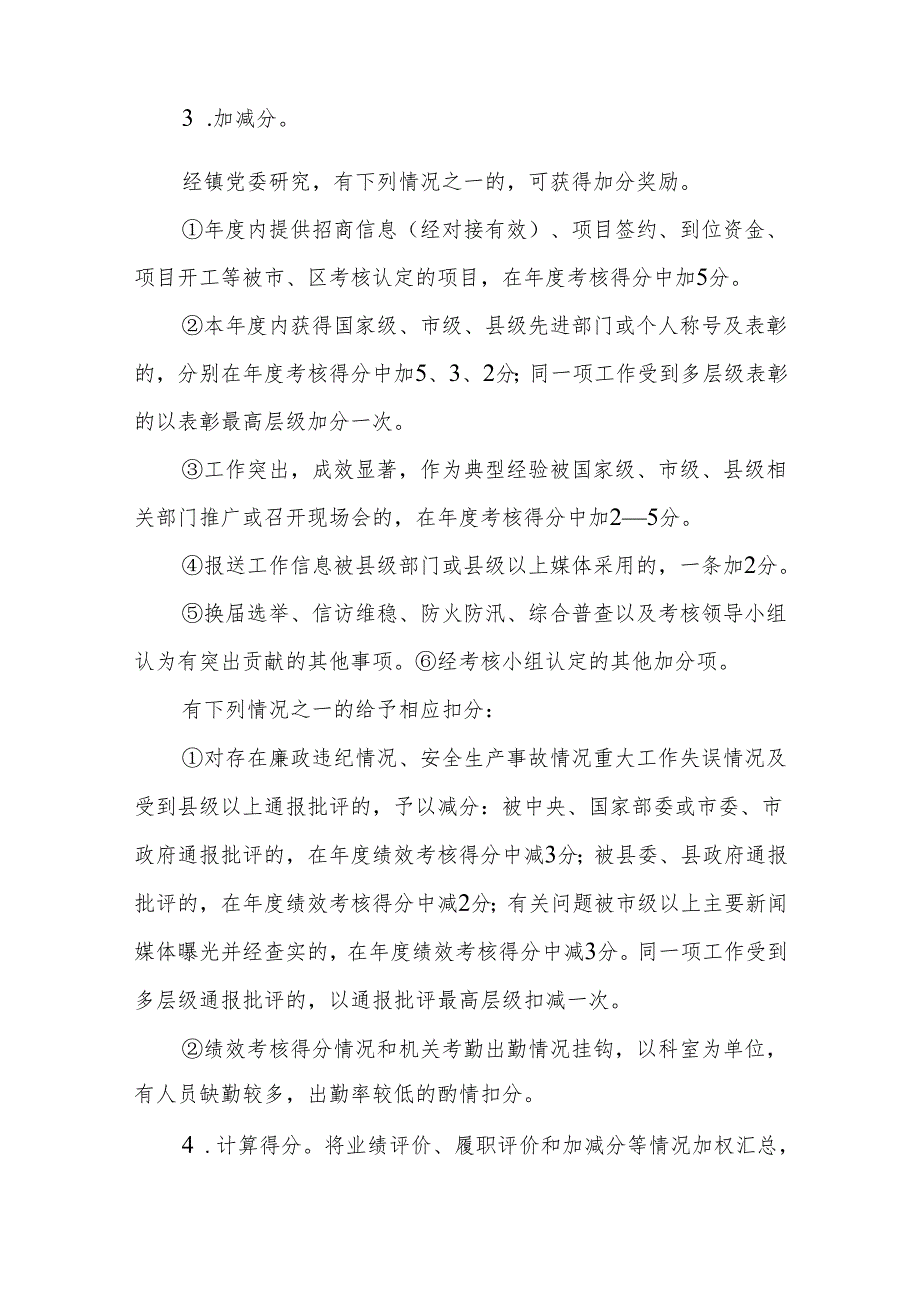 3 .加减分。

经镇党委研究，有下列情况之一的，可获得加分奖励。

①年度内提供招商信息（经对接有效）、项目签约、到位资金、项目开工等被市、区考核认定的项目，在年度考核得分中加5分。

②本年度内获得国家级、市级、县级先进部门或个人称号及表彰的，分别在年度考核得分中加5、3、2分；同一项工作受到多层级表彰的以表彰最高层级加分一次。

③工作突出，成效显著，作为典型经验被国家级、市级、县级相关部门推广或召开现场会的，在年度考核得分中加2—5分。

④报送工作信息被县级部门或县级以上媒体采用的，一条加2分。

⑤换届选举、信访维稳、防火防汛、综合普查以及考核领导小组认为有突出贡献的其他事项。⑥经考核小组认定的其他加分项。

有下列情况之一的给予相应扣分：

①对存在廉政违纪情况、安全生产事故情况重大工作失误情况及受到县级以上通报批评的，予以减分：被中央、国家部委或市委、市政府通报批评的，在年度绩效考核得分中减3分；被县委、县政府通报批评的，在年度绩效考核得分中减2分；有关问题被市级以上主要新闻媒体曝光并经查实的，在年度绩效考核得分中减3分。同一项工作受到多层级通报批评的，以通报批评最高层级扣减一次。

②绩效考核得分情况和机关考勤出勤情况挂钩，以科室为单位，有人员缺勤较多，出勤率较低的酌情扣分。

4 .计算得分。将业绩评价、履职评价和加减分等情况加权汇总，